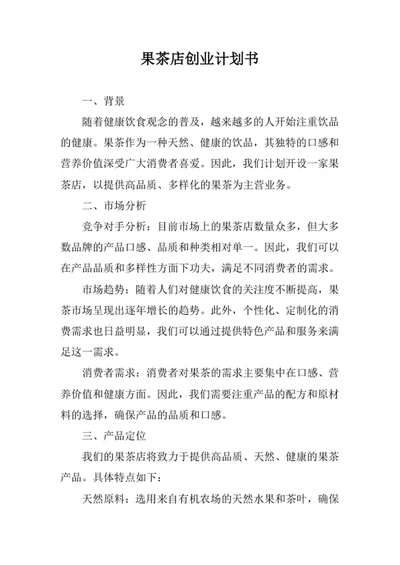 果茶店创业计划书

一、背景

随着健康饮食观念的普及，越来越多的人开始注重饮品的健康。果茶作为一种天然、健康的饮品，其独特的口感和营养价值深受广大消费者喜爱。因此，我们计划开设一家果茶店，以提供高品质、多样化的果茶为主营业务。

二、市场分析

竞争对手分析：目前市场上的果茶店数量众多，但大多数品牌的产品口感、品质和种类相对单一。因此，我们可以在产品品质和多样性方面下功夫，满足不同消费者的需求。

市场趋势：随着人们对健康饮食的关注度不断提高，果茶市场呈现出逐年增长的趋势。此外，个性化、定制化的消费需求也日益明显，我们可以通过提供特色产品和服务来满足这一需求。

消费者需求：消费者对果茶的需求主要集中在口感、营养价值和健康方面。因此，我们需要注重产品的配方和原材料的选择，确保产品的品质和口感。

三、产品定位

我们的果茶店将致力于提供高品质、天然、健康的果茶产品。具体特点如下：

天然原料：选用来自有机农场的天然水果和茶叶，确保